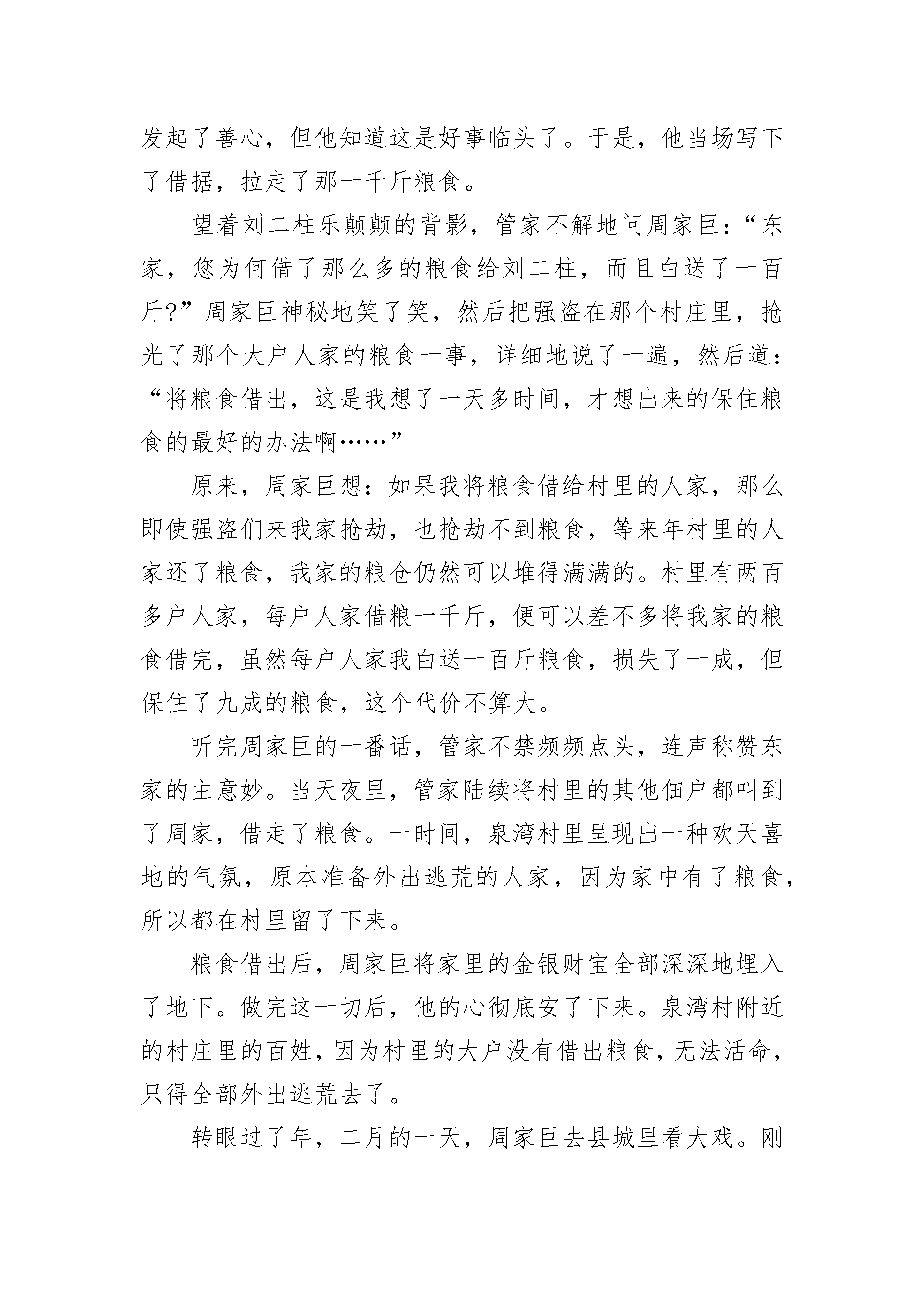 发起了善心，但他知道这是好事临头了。于是，他当场写下了借据，拉走了那一千斤粮食。

望着刘二柱乐颠颠的背影，管家不解地问周家巨：“东家，您为何借了那么多的粮食给刘二柱，而且白送了一百斤？”周家巨神秘地笑了笑，然后把强盗在那个村庄里，抢光了那个大户人家的粮食一事，详细地说了一遍，然后道：“将粮食借出，这是我想了一天多时间，才想出来的保住粮食的最好的办法啊……”

原来，周家巨想：如果我将粮食借给村里的人家，那么即使强盗们来我家抢劫，也抢劫不到粮食，等来年村里的人家还了粮食，我家的粮仓仍然可以堆得满满的。村里有两百多户人家，每户人家借粮一千斤，便可以差不多将我家的粮食借完，虽然每户人家我白送一百斤粮食，损失了一成，但保住了九成的粮食，这个代价不算大。

听完周家巨的一番话，管家不禁频频点头，连声称赞东家的主意妙。当天夜里，管家陆续将村里的其他佃户都叫到了周家，借走了粮食。一时间，泉湾村里呈现出一种欢天喜地的气氛，原本准备外出逃荒的人家，因为家中有了粮食，所以都在村里留了下来。

粮食借出后，周家巨将家里的金银财宝全部深深地埋入了地下。做完这一切后，他的心彻底安了下来。泉湾村附近的村庄里的百姓，因为村里的大户没有借出粮食，无法活命，只得全部外出逃荒去了。

转眼过了年，二月的一天，周家巨去县城里看大戏。刚